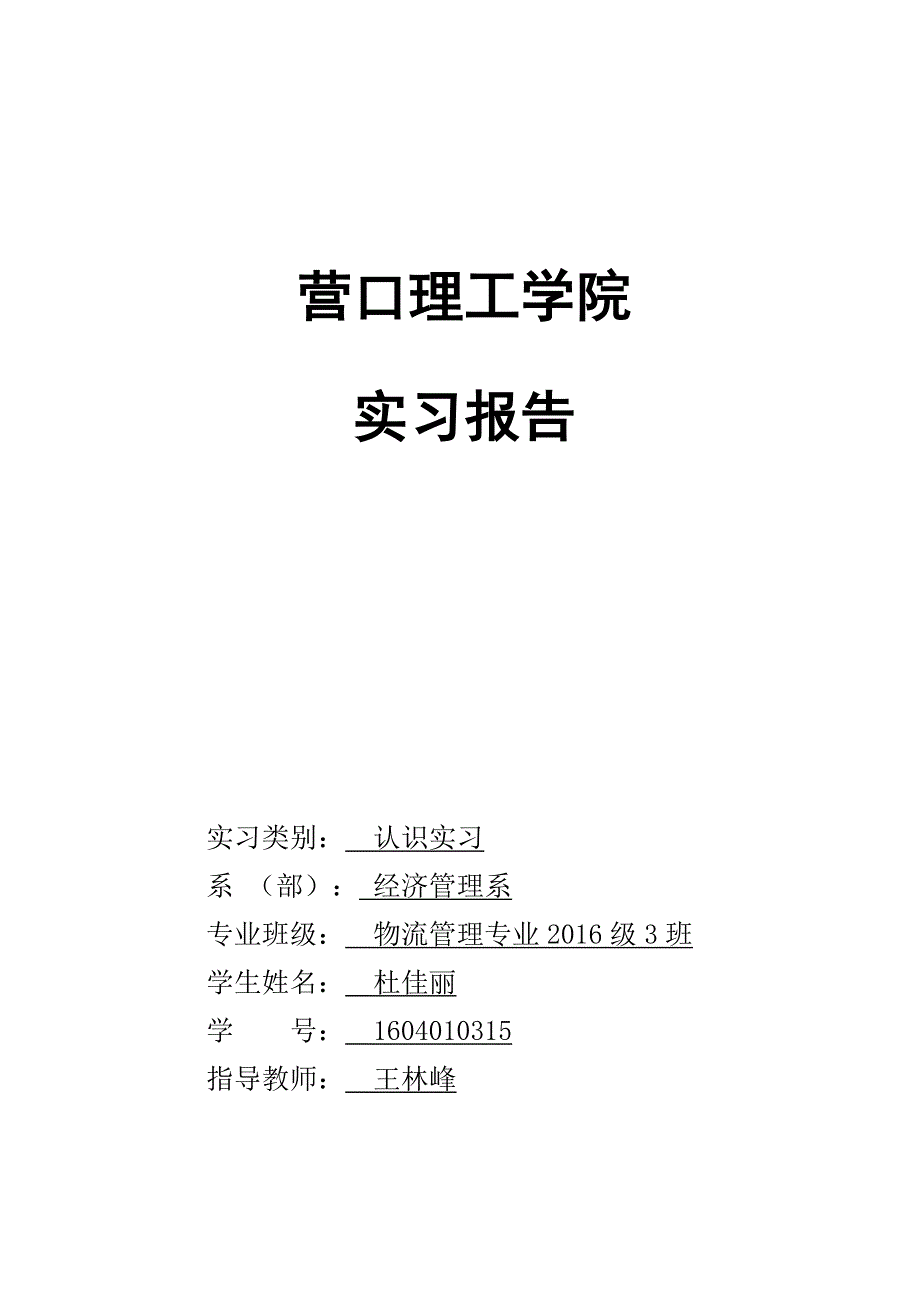 营口理工学院

实习报告

实习类别： 认识实习
系 （部）： 经济管理系
专业班级： 物流管理专业 2016 级 3 班
学生姓名： 杜佳丽
学 号： 1604010315
指导教师： 王林峰